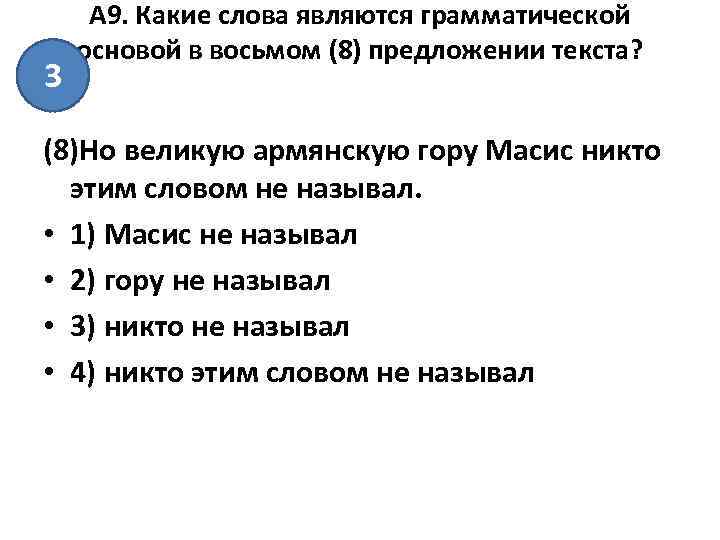 А9. Какие слова являются грамматической основой в восьмом (8) предложении текста?

3

(8)Но великую армянскую гору Масис никто этим словом не называл.

• 1) Масис не называл
• 2) гору не называл
• 3) никто не называл
• 4) никто этим словом не называл